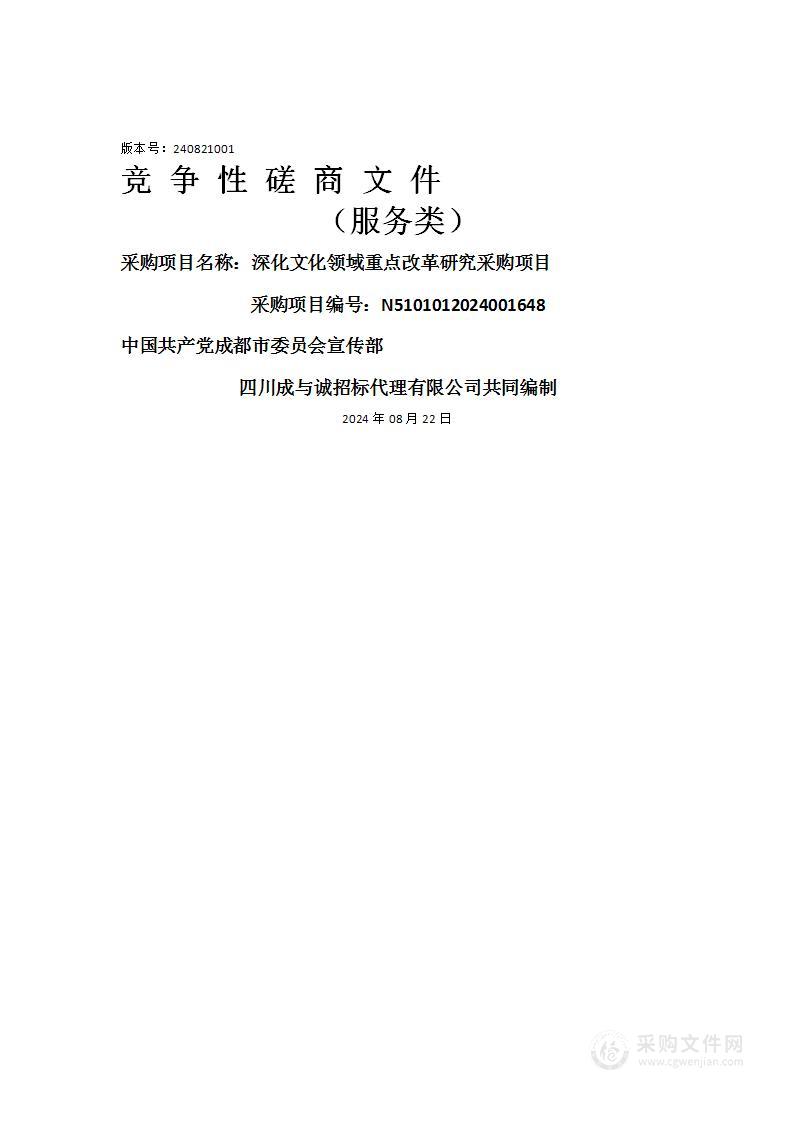 版本号：240821001

竞 争 性 磋 商 文 件

（服务类）

采购项目名称：深化文化领域重点改革研究采购项目

采购项目编号：N5101012024001648

中国共产党成都市委员会宣传部

四川成与诚招标代理有限公司共同编制

2024 年 08 月 22 日

采购文件网
www.cgwenjian.com